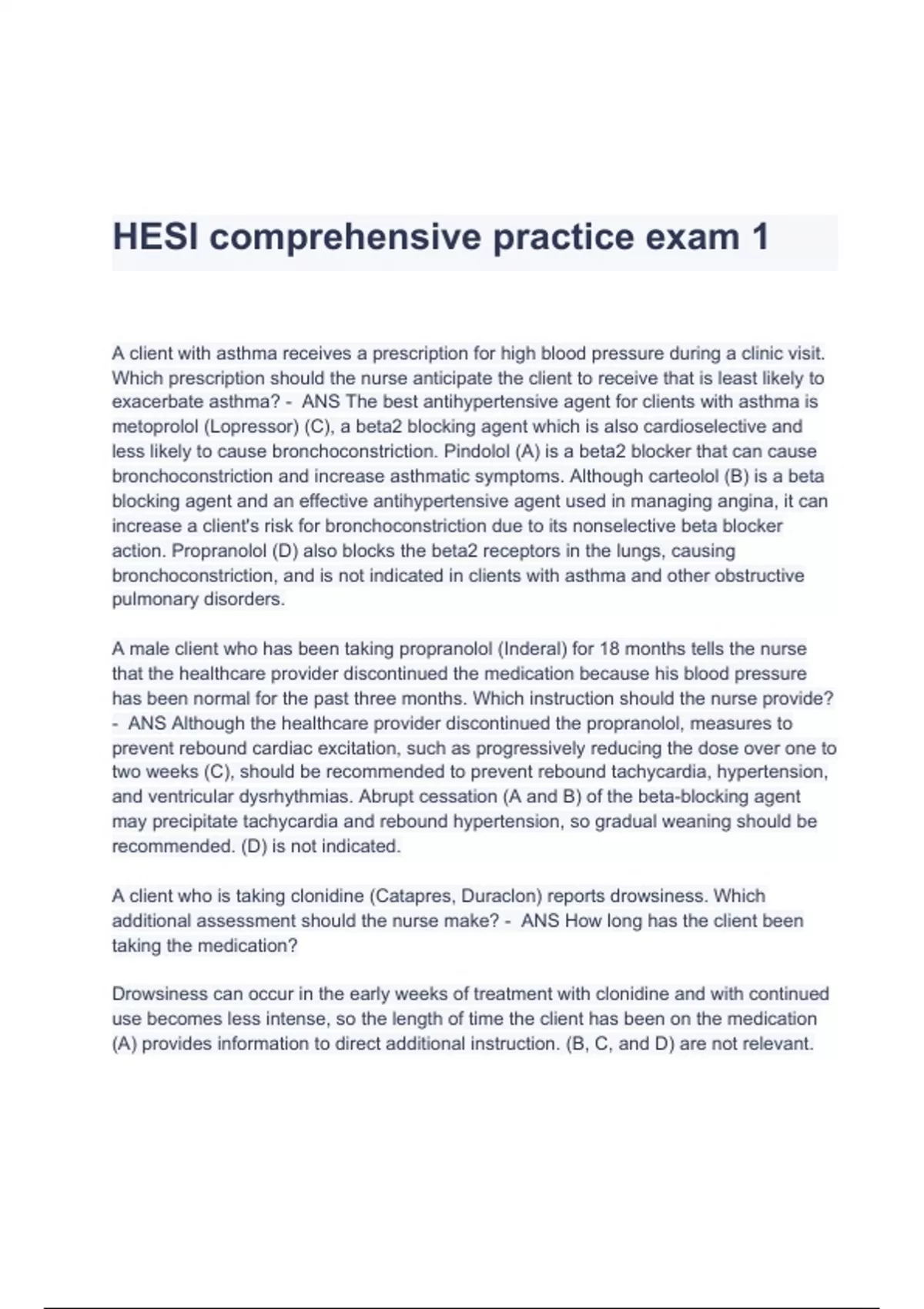 HESI comprehensive practice exam 1

A client with asthma receives a prescription for high blood pressure during a clinic visit. Which prescription should the nurse anticipate the client to receive that is least likely to exacerbate asthma? - ANS The best antihypertensive agent for clients with asthma is metoprolol (Lopressor) (C), a beta2 blocking agent which is also cardioselective and less likely to cause bronchoconstriction. Pindolol (A) is a beta2 blocker that can cause bronchoconstriction and increase asthmatic symptoms. Although carteolol (B) is a beta blocking agent and an effective antihypertensive agent used in managing angina, it can increase a client's risk for bronchoconstriction due to its nonselective beta blocker action. Propranolol (D) also blocks the beta2 receptors in the lungs, causing bronchoconstriction, and is not indicated in clients with asthma and other obstructive pulmonary disorders.

A male client who has been taking propranolol (Inderal) for 18 months tells the nurse that the healthcare provider discontinued the medication because his blood pressure has been normal for the past three months. Which instruction should the nurse provide? - ANS Although the healthcare provider discontinued the propranolol, measures to prevent rebound cardiac excitation, such as progressively reducing the dose over one to two weeks (C), should be recommended to prevent rebound tachycardia, hypertension, and ventricular dysrhythmias. Abrupt cessation (A and B) of the beta-blocking agent may precipitate tachycardia and rebound hypertension, so gradual weaning should be recommended. (D) is not indicated.

A client who is taking clonidine (Catapres, Duraclon) reports drowsiness. Which additional assessment should the nurse make? - ANS How long has the client been taking the medication?

Drowsiness can occur in the early weeks of treatment with clonidine and with continued use becomes less intense, so the length of time the client has been on the medication (A) provides information to direct additional instruction. (B, C, and D) are not relevant.